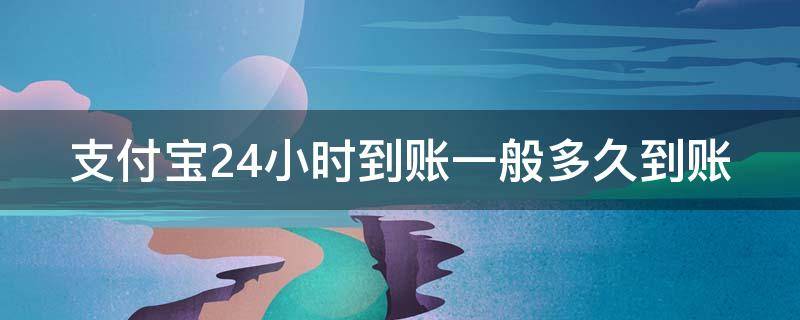 支付宝24小时到账一般多久到账